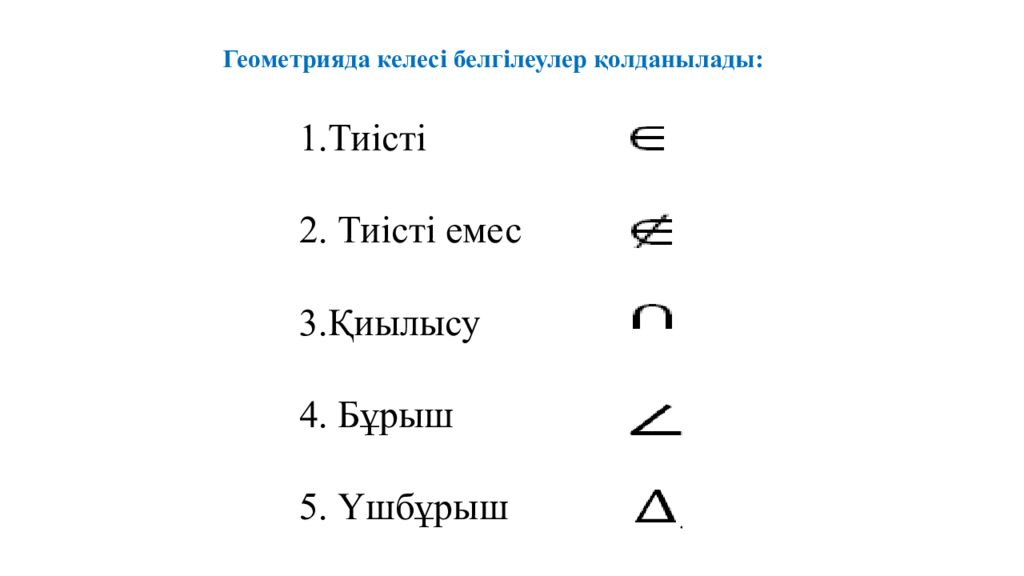 Геометрияда келесі белгілеулер қолданылады:

1.Тиісті $\in$

2. Тиісті емес $\notin$

3.Қиылысу $\cap$

4. Бұрыш $\angle$

5. Үшбұрыш $\Delta$.